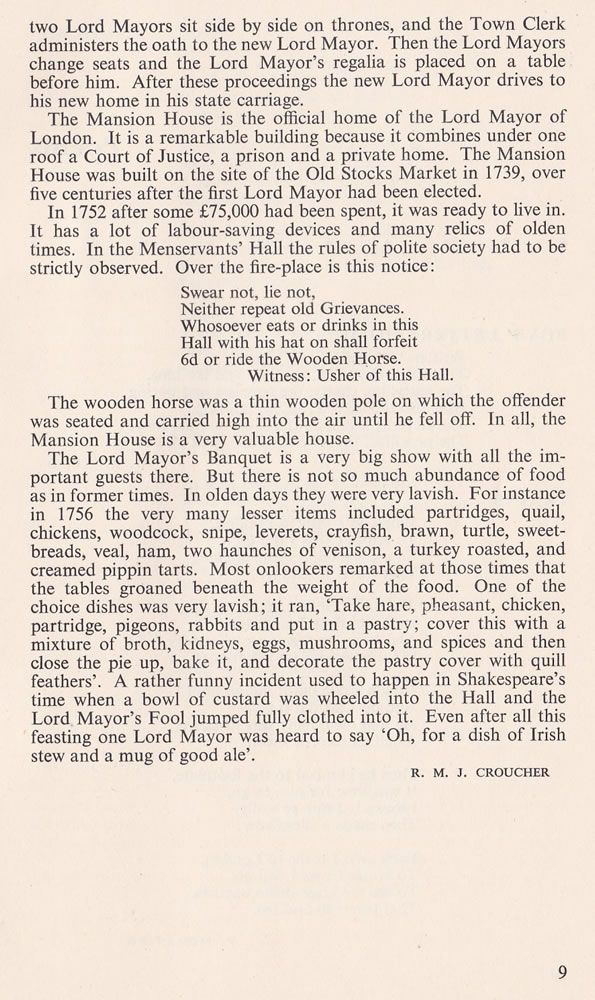 two Lord Mayors sit side by side on thrones, and the Town Clerk administers the oath to the new Lord Mayor. Then the Lord Mayors change seats and the Lord Mayor's regalia is placed on a table before him. After these proceedings the new Lord Mayor drives to his new home in his state carriage.

The Mansion House is the official home of the Lord Mayor of London. It is a remarkable building because it combines under one roof a Court of Justice, a prison and a private home. The Mansion House was built on the site of the Old Stocks Market in 1739, over five centuries after the first Lord Mayor had been elected.

In 1752 after some £75,000 had been spent, it was ready to live in. It has a lot of labour-saving devices and many relics of olden times. In the Menservants' Hall the rules of polite society had to be strictly observed. Over the fire-place is this notice:

Swear not, lie not,
Neither repeat old Grievances.
Whosoever eats or drinks in this
Hall with his hat on shall forfeit
6d or ride the Wooden Horse.
Witness: Usher of this Hall.

The wooden horse was a thin wooden pole on which the offender was seated and carried high into the air until he fell off. In all, the Mansion House is a very valuable house.

The Lord Mayor's Banquet is a very big show with all the important guests there. But there is not so much abundance of food as in former times. In olden days they were very lavish. For instance in 1756 the very many lesser items included partridges, quail, chickens, woodcock, snipe, leverets, crayfish, brawn, turtle, sweetbreads, veal, ham, two haunches of venison, a turkey roasted, and creamed pippin tarts. Most onlookers remarked at those times that the tables groaned beneath the weight of the food. One of the choice dishes was very lavish; it ran, 'Take hare, pheasant, chicken, partridge, pigeons, rabbits and put in a pastry; cover this with a mixture of broth, kidneys, eggs, mushrooms, and spices and then close the pie up, bake it, and decorate the pastry cover with quill feathers'. A rather funny incident used to happen in Shakespeare's time when a bowl of custard was wheeled into the Hall and the Lord Mayor's Fool jumped fully clothed into it. Even after all this feasting one Lord Mayor was heard to say 'Oh, for a dish of Irish stew and a mug of good ale'.

R. M. J. CROUCHER

9